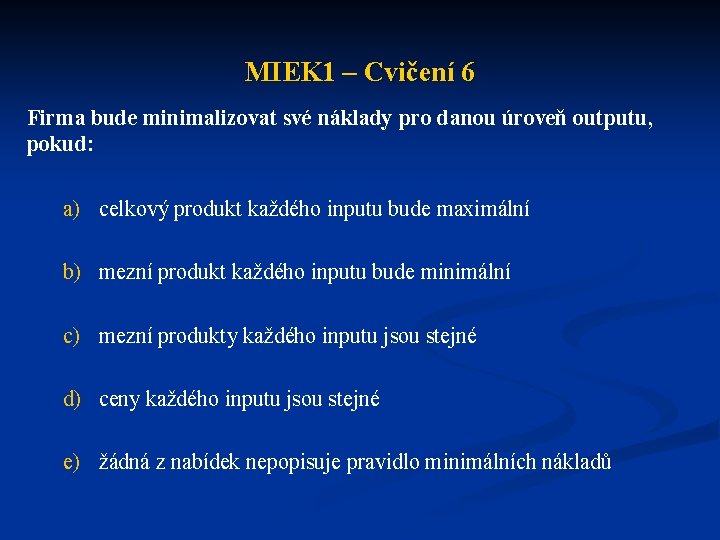 MIEK1 – Cvičení 6

Firma bude minimalizovat své náklady pro danou úroveň outputu, pokud:

a) celkový produkt každého inputu bude maximální

b) mezní produkt každého inputu bude minimální

c) mezní produkty každého inputu jsou stejné

d) ceny každého inputu jsou stejné

e) žádná z nabídek nepopisuje pravidlo minimálních nákladů